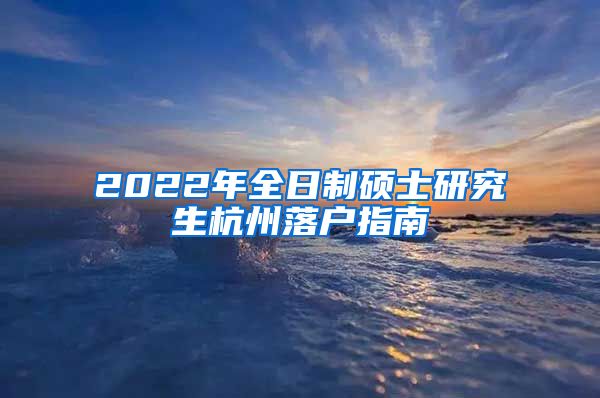 2022年全日制硕士研究生杭州落户指南